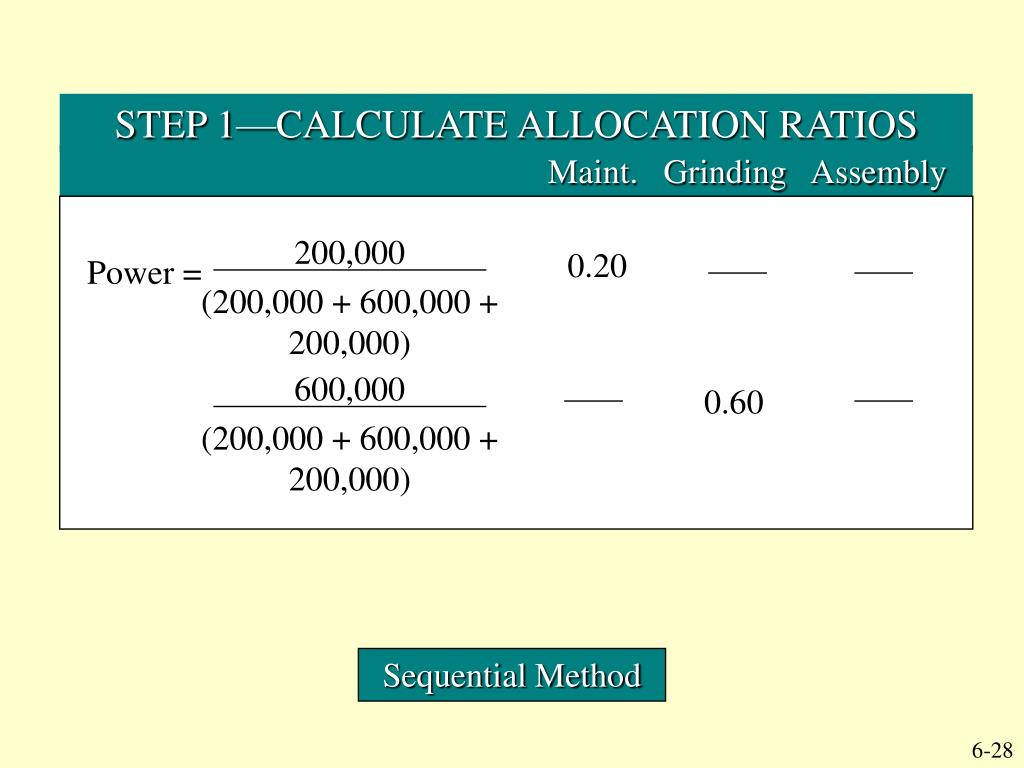 STEP 1—CALCULATE ALLOCATION RATIOS

| | Maint. | Grinding | Assembly |
|---|---|---|---|
| Power = $\frac{200,000}{(200,000 + 600,000 + 200,000)}$ | 0.20 | —— | —— |
| $\frac{600,000}{(200,000 + 600,000 + 200,000)}$ | —— | 0.60 | —— |

Sequential Method

6-28